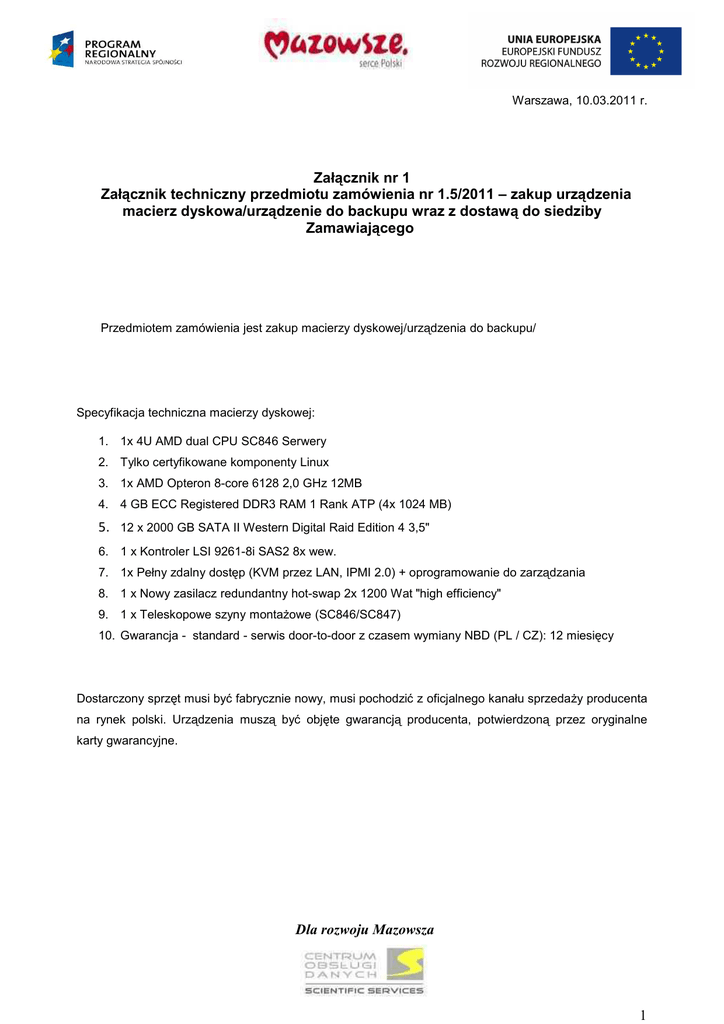 PROGRAM REGIONALNY
NARODOWA STRATEGIA SPÓJNOŚCI

Mazowsze.
serce Polski

UNIA EUROPEJSKA
EUROPEJSKI FUNDUSZ ROZWOJU REGIONALNEGO

Warszawa, 10.03.2011 r.

Załącznik nr 1
Załącznik techniczny przedmiotu zamówienia nr 1.5/2011 – zakup urządzenia macierz dyskowa/urządzenie do backupu wraz z dostawą do siedziby Zamawiającego

Przedmiotem zamówienia jest zakup macierzy dyskowej/urządzenia do backupu/

Specyfikacja techniczna macierzy dyskowej:

1. 1x 4U AMD dual CPU SC846 Serwery
2. Tylko certyfikowane komponenty Linux
3. 1x AMD Opteron 8-core 6128 2,0 GHz 12MB
4. 4 GB ECC Registered DDR3 RAM 1 Rank ATP (4x 1024 MB)
5. 12 x 2000 GB SATA II Western Digital Raid Edition 4 3,5"
6. 1 x Kontroler LSI 9261-8i SAS2 8x wew.
7. 1x Pełny zdalny dostęp (KVM przez LAN, IPMI 2.0) + oprogramowanie do zarządzania
8. 1 x Nowy zasilacz redundantny hot-swap 2x 1200 Wat "high efficiency"
9. 1 x Teleskopowe szyny montażowe (SC846/SC847)
10. Gwarancja - standard - serwis door-to-door z czasem wymiany NBD (PL / CZ): 12 miesięcy

Dostarczony sprzęt musi być fabrycznie nowy, musi pochodzić z oficjalnego kanału sprzedaży producenta na rynek polski. Urządzenia muszą być objęte gwarancją producenta, potwierdzoną przez oryginalne karty gwarancyjne.

Dla rozwoju Mazowsza

CENTRUM OBSŁUGI DANYCH
SCIENTIFIC SERVICES

1